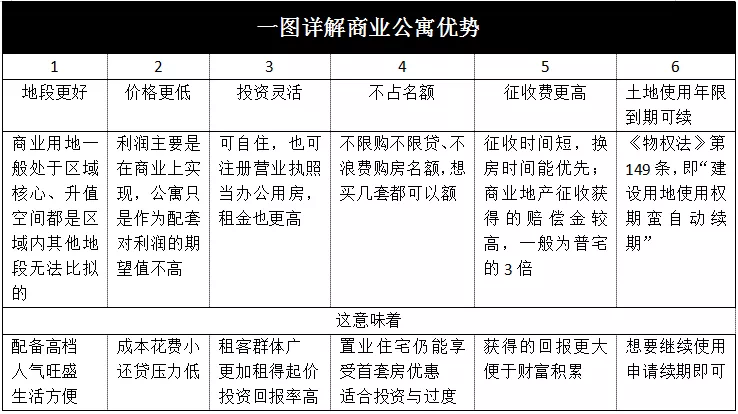 一图详解商业公寓优势

| 1 | 2 | 3 | 4 | 5 | 6 |
|---|---|---|---|---|---|
| 地段更好 | 价格更低 | 投资灵活 | 不占名额 | 征收费更高 | 土地使用年限到期可续 |
| 商业用地一般处于区域核心、升值空间都是区域内其他地段无法比拟的 | 利润主要是在商业上实现，公寓只是作为配套对利润的期望值不高 | 可自住，也可注册营业执照当办公用房，租金也更高 | 不限购不限贷、不浪费购房名额，想买几套都可以额 | 征收时间短，换房时间能优先；商业地产征收获得的赔偿金较高，一般为普宅的3倍 | 《物权法》第149条，即“建设用地使用权期蛮自动续期” |
| 这意味着 | | | | | |
| 配备高档 人气旺盛 生活方便 | 成本花费小 还贷压力低 | 租客群体广 更加租得起价 投资回报率高 | 置业住宅仍能享受首套房优惠 适合投资与过度 | 获得的回报更大 便于财富积累 | 想要继续使用 申请续期即可 |